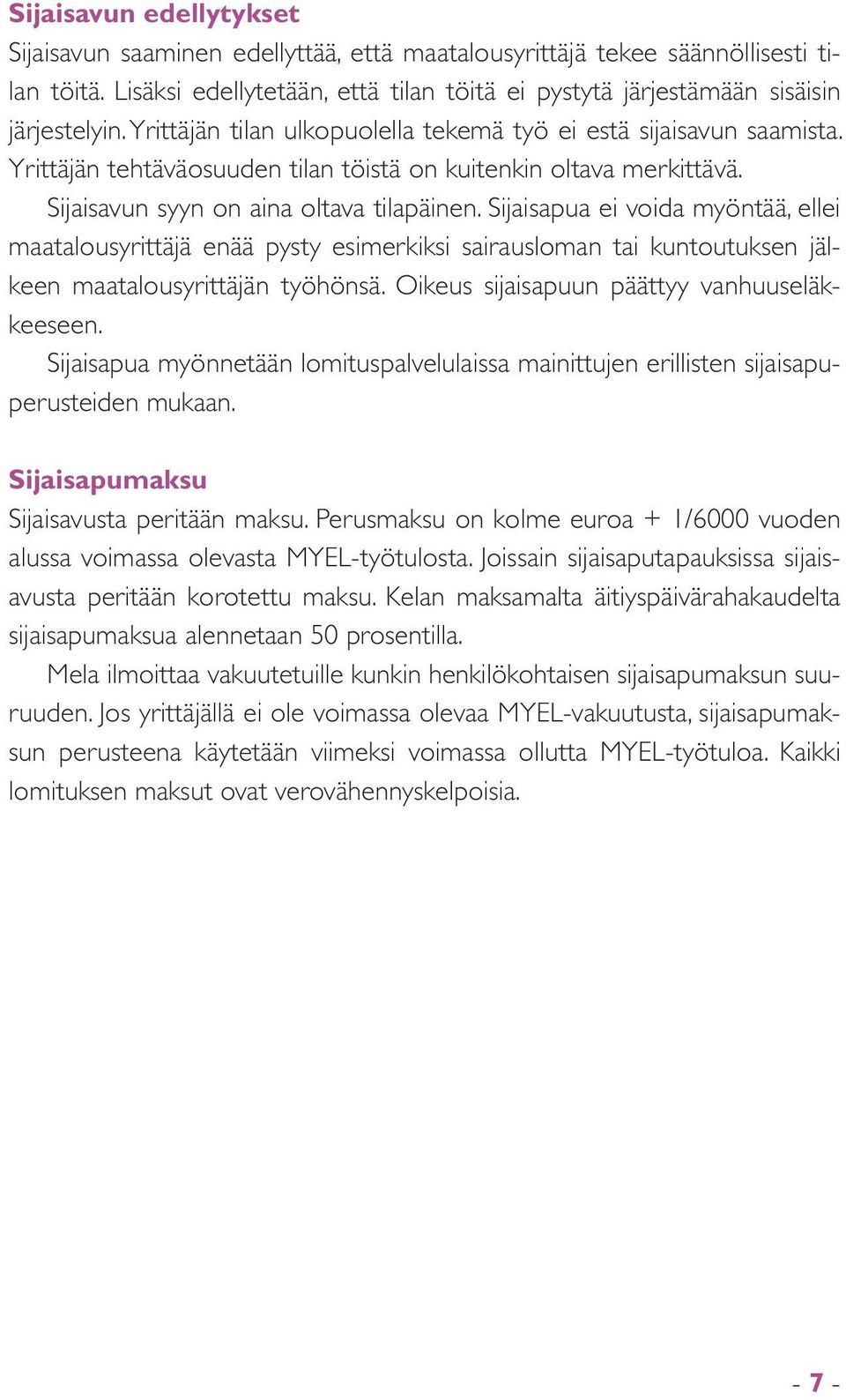 Sijaisavun edellytykset

Sijaisavun saaminen edellyttää, että maatalousyrittäjä tekee säännöllisesti tilan töitä. Lisäksi edellytetään, että tilan töitä ei pystytä järjestämään sisäisin järjestelyin. Yrittäjän tilan ulkopuolella tekemä työ ei estä sijaisavun saamista. Yrittäjän tehtäväosuuden tilan töistä on kuitenkin oltava merkittävä.

Sijaisavun syyn on aina oltava tilapäinen. Sijaisapua ei voida myöntää, ellei maatalousyrittäjä enää pysty esimerkiksi sairausloman tai kuntoutuksen jälkeen maatalousyrittäjän työhönsä. Oikeus sijaisapuun päättyy vanhuuseläkkeeseen.

Sijaisapua myönnetään lomituspalvelulaissa mainittujen erillisten sijaisapuperusteiden mukaan.

Sijaisapumaksu

Sijaisavusta peritään maksu. Perusmaksu on kolme euroa + 1/6000 vuoden alussa voimassa olevasta MYEL-työtulosta. Joissain sijaisaputapauksissa sijaisavusta peritään korotettu maksu. Kelan maksamalta äitiyspäivärahakaudelta sijaisapumaksua alennetaan 50 prosentilla.

Mela ilmoittaa vakuutetuille kunkin henkilökohtaisen sijaisapumaksun suuruuden. Jos yrittäjällä ei ole voimassa olevaa MYEL-vakuutusta, sijaisapumaksun perusteena käytetään viimeksi voimassa ollutta MYEL-työtuloa. Kaikki lomituksen maksut ovat verovähennyskelpoisia.

- 7 -